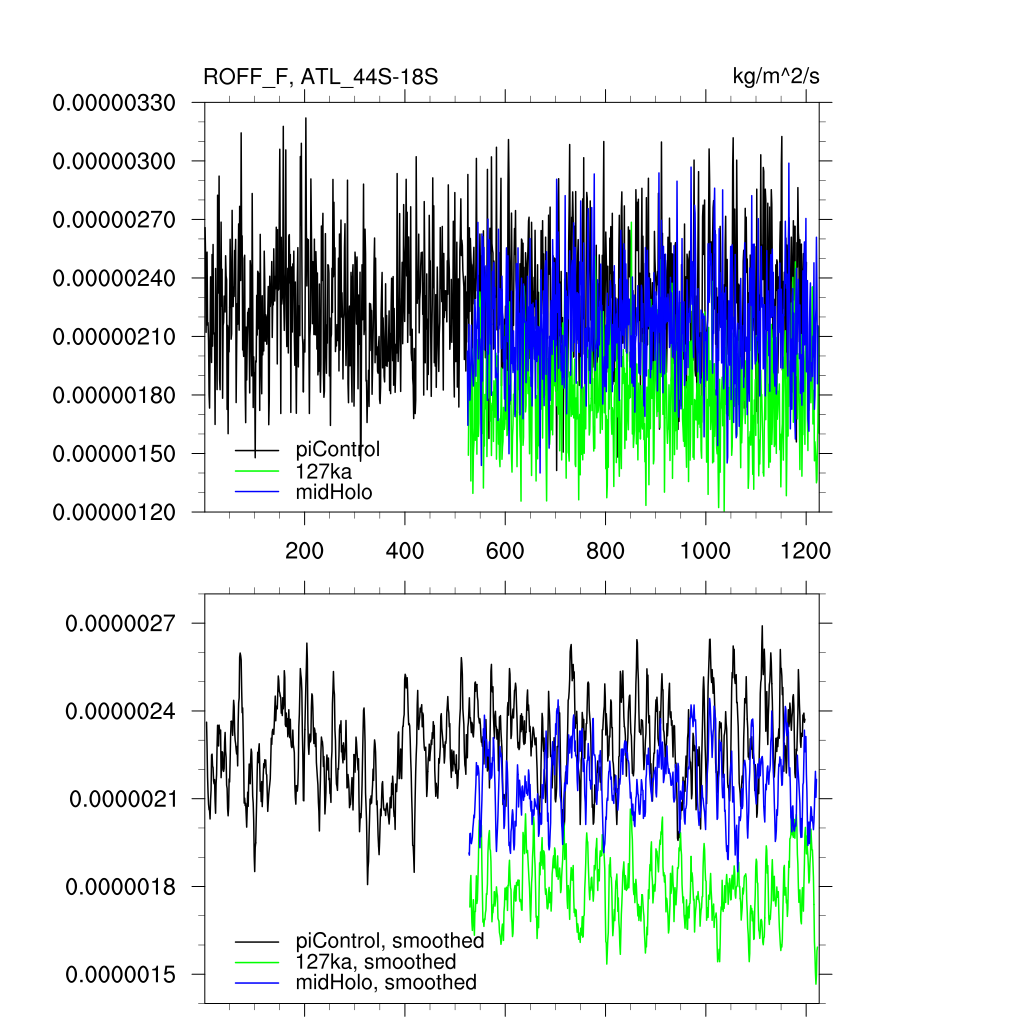 ROFF_F, ATL_44S-18S

kg/m^2/s

0.00000330
0.00000300
0.00000270
0.00000240
0.00000210
0.00000180
0.00000150
0.00000120

piControl
127ka
midHolo

200
400
600
800
1000
1200

0.0000027
0.0000024
0.0000021
0.0000018
0.0000015

piControl, smoothed
127ka, smoothed
midHolo, smoothed